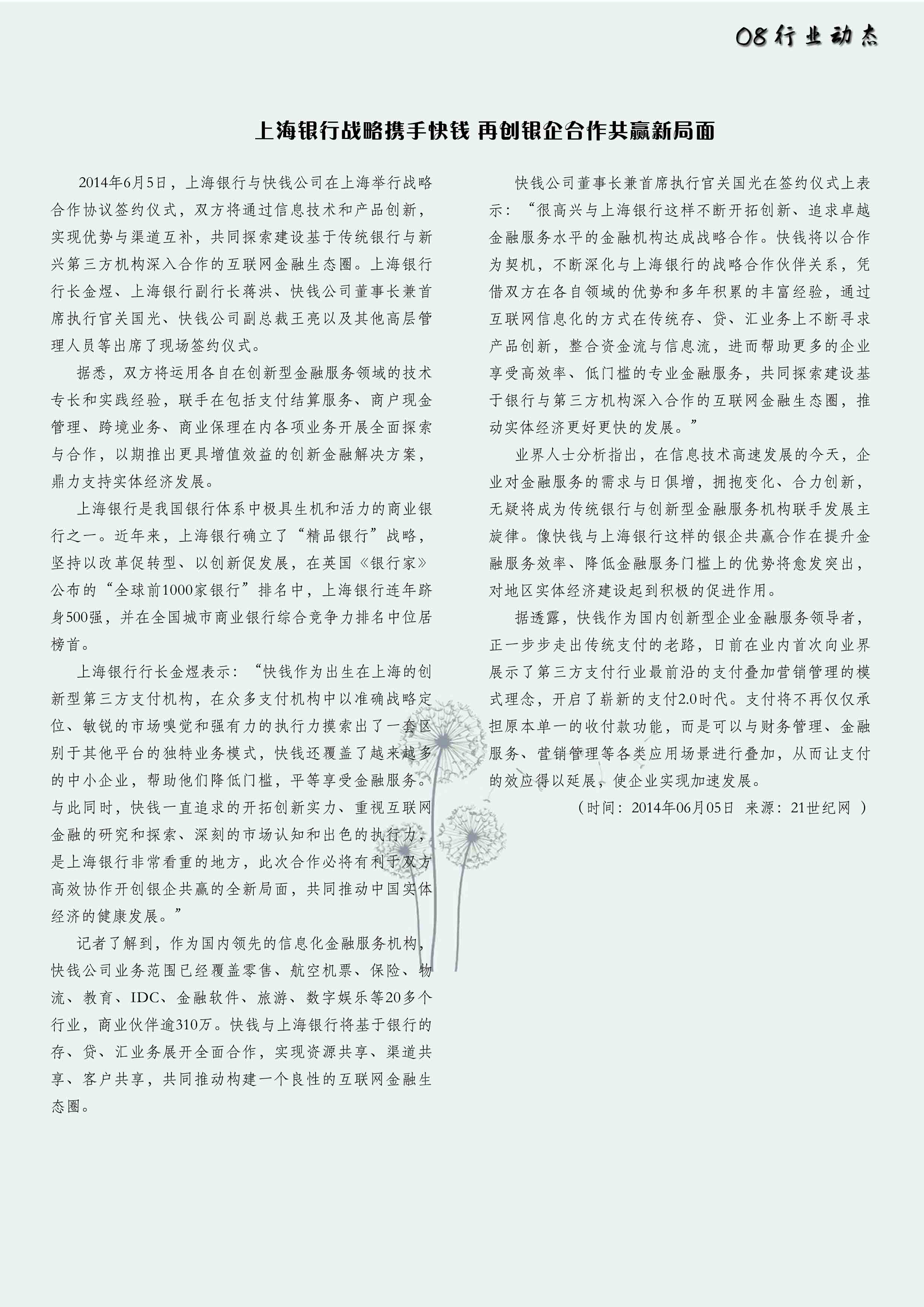 08 行业动态

上海银行战略携手快钱 再创银企合作共赢新局面

2014年6月5日，上海银行与快钱公司在上海举行战略合作协议签约仪式，双方将通过信息技术和产品创新，实现优势与渠道互补，共同探索建设基于传统银行与新兴第三方机构深入合作的互联网金融生态圈。上海银行行长金煜、上海银行副行长蒋洪、快钱公司董事长兼首席执行官关国光、快钱公司副总裁王亮以及其他高层管理人员等出席了现场签约仪式。

据悉，双方将运用各自在创新型金融服务领域的技术专长和实践经验，联手在包括支付结算服务、商户现金管理、跨境业务、商业保理在内各项业务开展全面探索与合作，以期推出更具增值效益的创新金融解决方案，鼎力支持实体经济发展。

上海银行是我国银行体系中极具生机和活力的商业银行之一。近年来，上海银行确立了“精品银行”战略，坚持以改革促转型、以创新促发展，在英国《银行家》公布的“全球前1000家银行”排名中，上海银行连年跻身500强，并在全国城市商业银行综合竞争力排名中位居榜首。

上海银行行长金煜表示：“快钱作为出生在上海的创新型第三方支付机构，在众多支付机构中以准确战略定位、敏锐的市场嗅觉和强有力的执行力摸索出了一套区别于其他平台的独特业务模式，快钱还覆盖了越来越多的中小企业，帮助他们降低门槛，平等享受金融服务。与此同时，快钱一直追求的开拓创新实力、重视互联网金融的研究和探索、深刻的市场认知和出色的执行力，是上海银行非常看重的地方，此次合作必将有利于双方高效协作开创银企共赢的全新局面，共同推动中国实体经济的健康发展。”

记者了解到，作为国内领先的信息化金融服务机构，快钱公司业务范围已经覆盖零售、航空机票、保险、物流、教育、IDC、金融软件、旅游、数字娱乐等20多个行业，商业伙伴逾310万。快钱与上海银行将基于银行的存、贷、汇业务展开全面合作，实现资源共享、渠道共享、客户共享，共同推动构建一个良性的互联网金融生态圈。

快钱公司董事长兼首席执行官关国光在签约仪式上表示：“很高兴与上海银行这样不断开拓创新、追求卓越金融服务水平的金融机构达成战略合作。快钱将以合作为契机，不断深化与上海银行的战略合作伙伴关系，凭借双方在各自领域的优势和多年积累的丰富经验，通过互联网信息化的方式在传统存、贷、汇业务上不断寻求产品创新，整合资金流与信息流，进而帮助更多的企业享受高效率、低门槛的专业金融服务，共同探索建设基于银行与第三方机构深入合作的互联网金融生态圈，推动实体经济更好更快的发展。”

业界人士分析指出，在信息技术高速发展的今天，企业对金融服务的需求与日俱增，拥抱变化、合力创新，无疑将成为传统银行与创新型金融服务机构联手发展主旋律。像快钱与上海银行这样的银企共赢合作在提升金融服务效率、降低金融服务门槛上的优势将愈发突出，对地区实体经济建设起到积极的促进作用。

据透露，快钱作为国内创新型企业金融服务领导者，正一步步走出传统支付的老路，日前在业内首次向业界展示了第三方支付行业最前沿的支付叠加营销管理的模式理念，开启了崭新的支付2.0时代。支付将不再仅仅承担原本单一的收付款功能，而是可以与财务管理、金融服务、营销管理等各类应用场景进行叠加，从而让支付的效应得以延展，使企业实现加速发展。

（时间：2014年06月05日 来源：21世纪网 ）